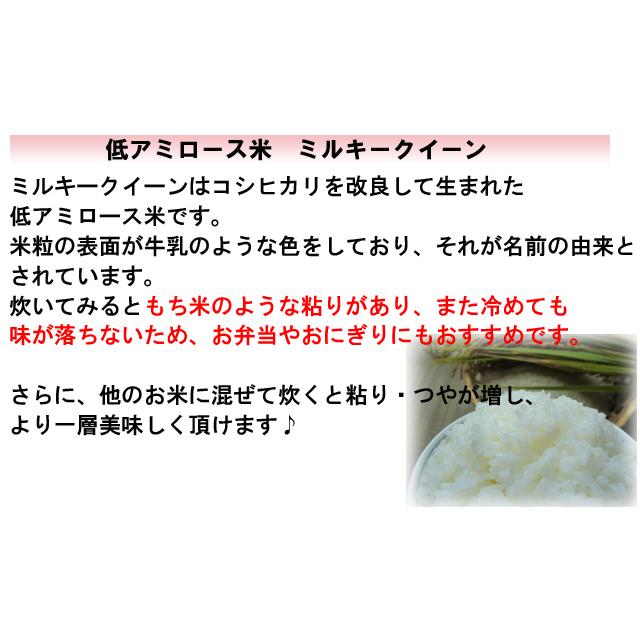 低アミロース米　ミルキークイーン

ミルキークイーンはコシヒカリを改良して生まれた低アミロース米です。
米粒の表面が牛乳のような色をしており、それが名前の由来とされています。
炊いてみるともち米のような粘りがあり、また冷めても味が落ちないため、お弁当やおにぎりにもおすすめです。

さらに、他のお米に混ぜて炊くと粘り・つやが増し、より一層美味しく頂けます♪